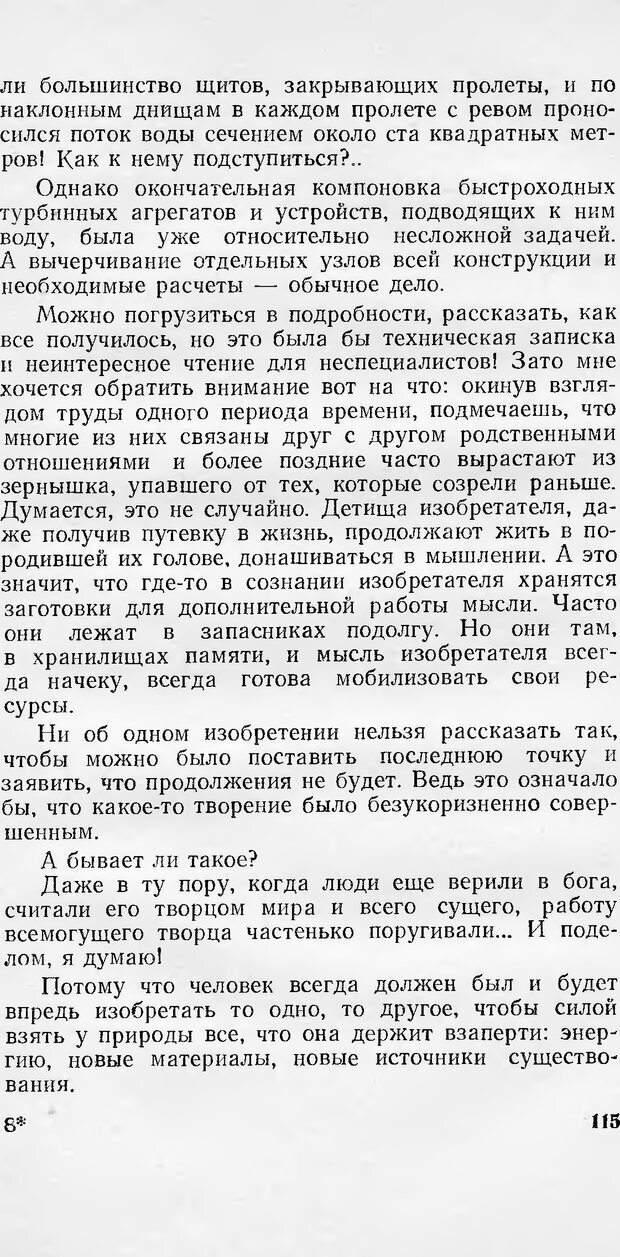 ли большинство щитов, закрывающих пролеты, и по наклонным днищам в каждом пролете с ревом проносился поток воды сечением около ста квадратных метров! Как к нему подступиться?..

Однако окончательная компоновка быстроходных турбинных агрегатов и устройств, подводящих к ним воду, была уже относительно несложной задачей. А вычерчивание отдельных узлов всей конструкции и необходимые расчеты — обычное дело.

Можно погрузиться в подробности, рассказать, как все получилось, но это была бы техническая записка и неинтересное чтение для неспециалистов! Зато мне хочется обратить внимание вот на что: окинув взглядом труды одного периода времени, подмечаешь, что многие из них связаны друг с другом родственными отношениями и более поздние часто вырастают из зернышка, упавшего от тех, которые созрели раньше. Думается, это не случайно. Детища изобретателя, даже получив путевку в жизнь, продолжают жить в породившей их голове, донашиваться в мышлении. А это значит, что где-то в сознании изобретателя хранятся заготовки для дополнительной работы мысли. Часто они лежат в запасниках подолгу. Но они там, в хранилищах памяти, и мысль изобретателя всегда начеку, всегда готова мобилизовать свои ресурсы.

Ни об одном изобретении нельзя рассказать так, чтобы можно было поставить последнюю точку и заявить, что продолжения не будет. Ведь это означало бы, что какое-то творение было безукоризненно совершенным.

А бывает ли такое?

Даже в ту пору, когда люди еще верили в бога, считали его творцом мира и всего сущего, работу всемогущего творца частенько поругивали... И поделом, я думаю!

Потому что человек всегда должен был и будет впредь изобретать то одно, то другое, чтобы силой взять у природы все, что она держит взаперти: энергию, новые материалы, новые источники существования.

8*

115